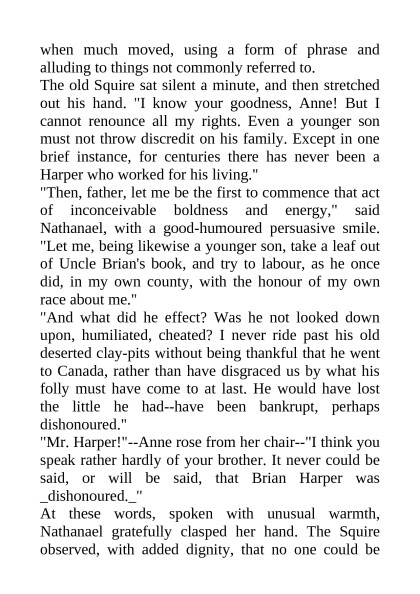 when much moved, using a form of phrase and alluding to things not commonly referred to.
The old Squire sat silent a minute, and then stretched out his hand. "I know your goodness, Anne! But I cannot renounce all my rights. Even a younger son must not throw discredit on his family. Except in one brief instance, for centuries there has never been a Harper who worked for his living."
"Then, father, let me be the first to commence that act of inconceivable boldness and energy," said Nathanael, with a good-humoured persuasive smile. "Let me, being likewise a younger son, take a leaf out of Uncle Brian's book, and try to labour, as he once did, in my own county, with the honour of my own race about me."
"And what did he effect? Was he not looked down upon, humiliated, cheated? I never ride past his old deserted clay-pits without being thankful that he went to Canada, rather than have disgraced us by what his folly must have come to at last. He would have lost the little he had--have been bankrupt, perhaps dishonoured."
"Mr. Harper!"--Anne rose from her chair--"I think you speak rather hardly of your brother. It never could be said, or will be said, that Brian Harper was _dishonoured._"
At these words, spoken with unusual warmth, Nathanael gratefully clasped her hand. The Squire observed, with added dignity, that no one could be